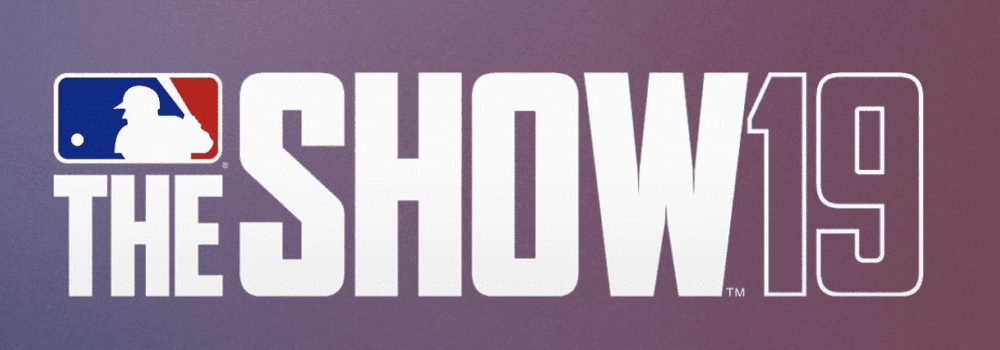 THE SHOW™ 19